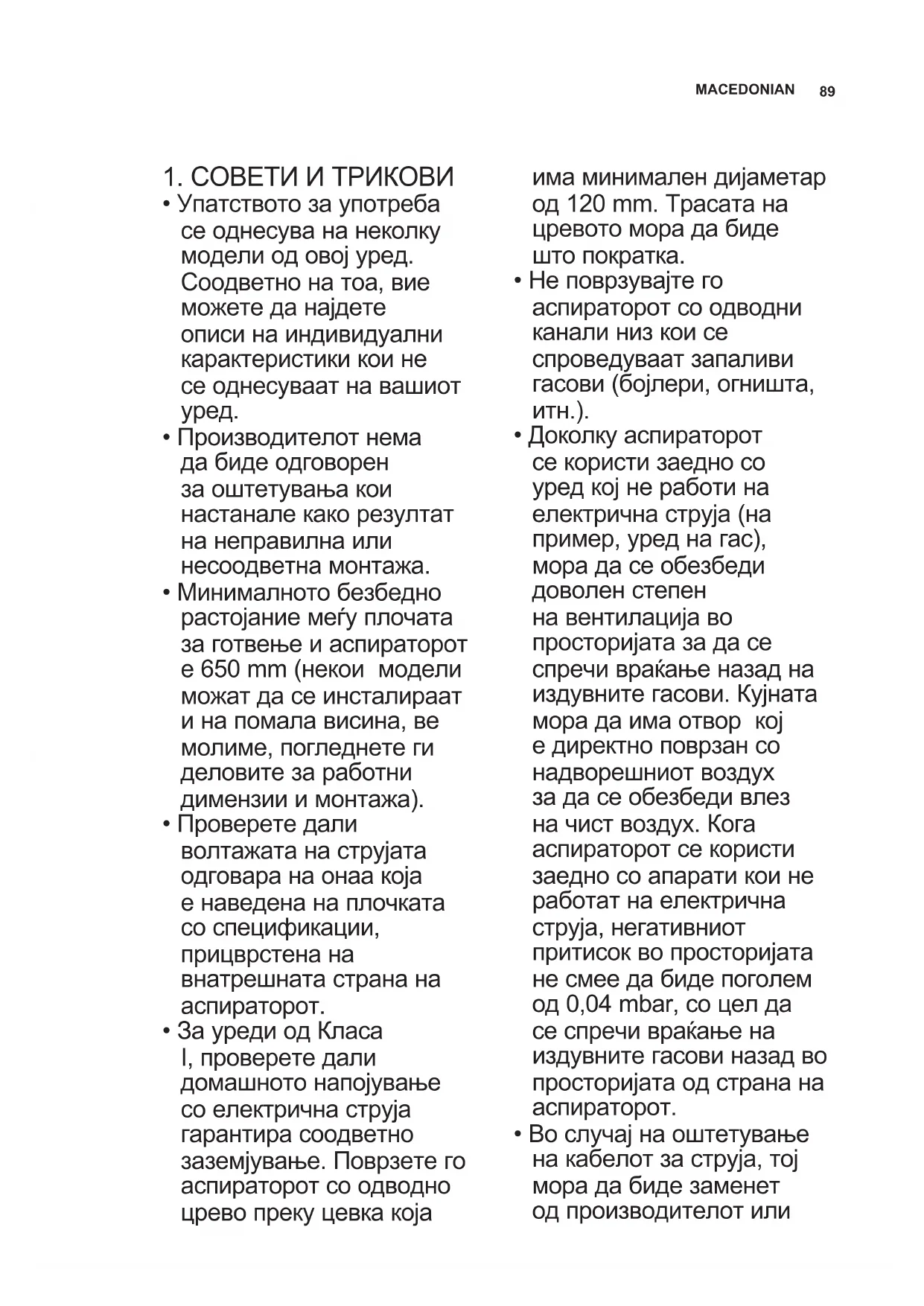 MACEDONIAN 89

1. СОВЕТИ И ТРИКОВИ

• Упатството за употреба се однесува на неколку модели од овој уред. Соодветно на тоа, вие можете да најдете описи на индивидуални карактеристики кои не се однесуваат на вашиот уред.

• Производителот нема да биде одговорен за оштетувања кои настанале како резултат на неправилна или несоодветна монтажа.

• Минималното безбедно растојание меѓу плочата за готвење и аспираторот е 650 mm (некои модели можат да се инсталираат и на помала висина, ве молиме, погледнете ги деловите за работни димензии и монтажа).

• Проверете дали волтажата на струјата одговара на онаа која е наведена на плочката со спецификации, прицврстена на внатрешната страна на аспираторот.

• За уреди од Класа I, проверете дали домашното напојување со електрична струја гарантира соодветно заземјување. Поврзете го аспираторот со одводно црево преку цевка која има минимален дијаметар од 120 mm. Трасата на цревото мора да биде што пократка.

• Не поврзувајте го аспираторот со одводни канали низ кои се спроведуваат запаливи гасови (бојлери, огништа, итн.).

• Доколку аспираторот се користи заедно со уред кој не работи на електрична струја (на пример, уред на гас), мора да се обезбеди доволен степен на вентилација во просторијата за да се спречи враќање назад на издувните гасови. Кујната мора да има отвор кој е директно поврзан со надворешниот воздух за да се обезбеди влез на чист воздух. Кога аспираторот се користи заедно со апарати кои не работат на електрична струја, негативниот притисок во просторијата не смее да биде поголем од 0,04 mbar, со цел да се спречи враќање на издувните гасови назад во просторијата од страна на аспираторот.

• Во случај на оштетување на кабелот за струја, тој мора да биде заменет од производителот или